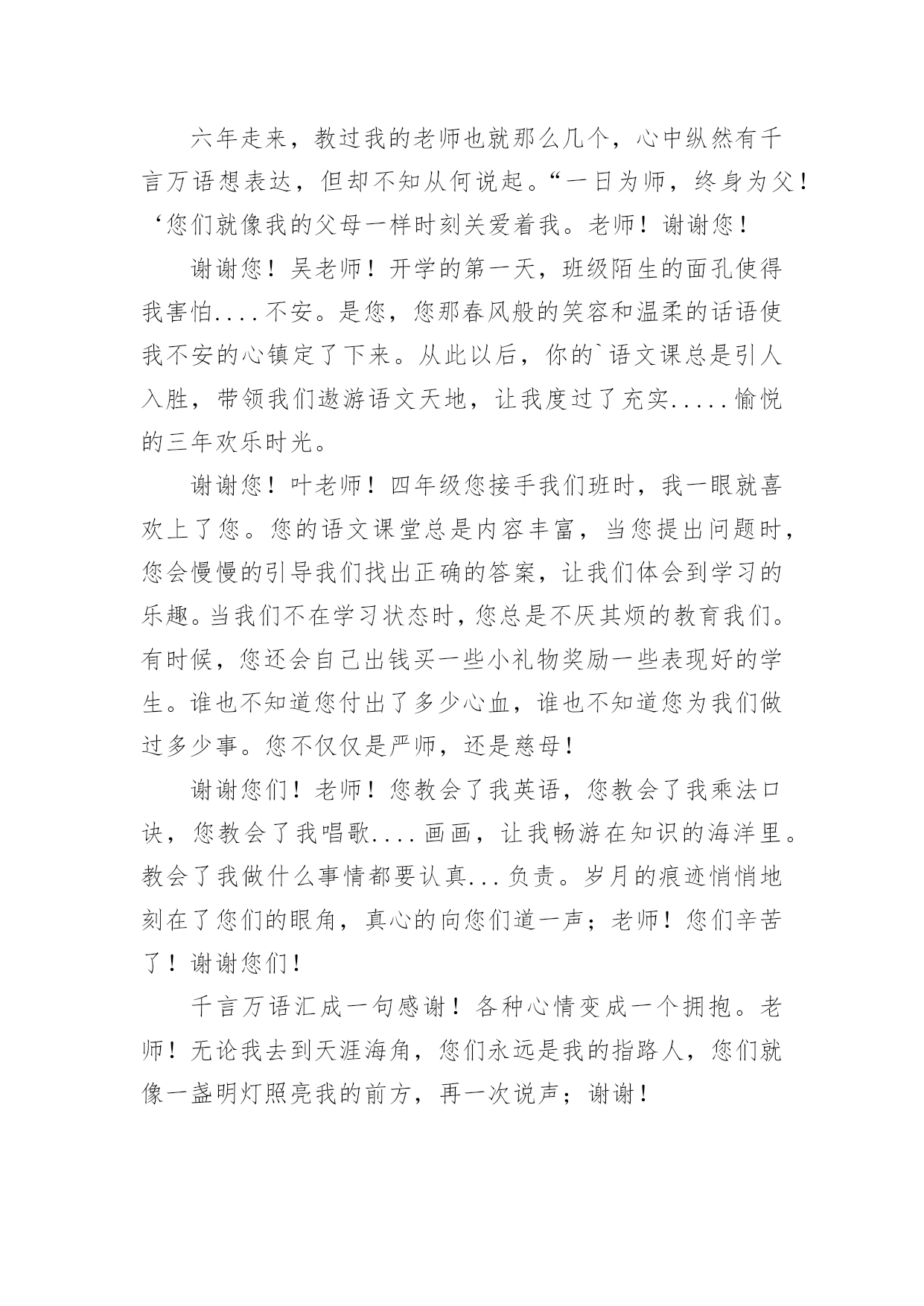 六年走来，教过我的老师也就那么几个，心中纵然有千言万语想表达，但却不知从何说起。“一日为师，终身为父！‘您们就像我的父母一样时刻关爱着我。老师！谢谢您！

谢谢您！吴老师！开学的第一天，班级陌生的面孔使得我害怕....不安。是您，您那春风般的笑容和温柔的话语使我不安的心镇定了下来。从此以后，你的`语文课总是引人入胜，带领我们遨游语文天地，让我度过了充实.....愉悦的三年欢乐时光。

谢谢您！叶老师！四年级您接手我们班时，我一眼就喜欢上了您。您的语文课堂总是内容丰富，当您提出问题时，您会慢慢的引导我们找出正确的答案，让我们体会到学习的乐趣。当我们不在学习状态时，您总是不厌其烦的教育我们。有时候，您还会自己出钱买一些小礼物奖励一些表现好的学生。谁也不知道您付出了多少心血，谁也不知道您为我们做过多少事。您不仅仅是严师，还是慈母！

谢谢您们！老师！您教会了我英语，您教会了我乘法口诀，您教会了我唱歌....画画，让我畅游在知识的海洋里。教会了我做什么事情都要认真...负责。岁月的痕迹悄悄地刻在了您们的眼角，真心的向您们道一声；老师！您们辛苦了！谢谢您们！

千言万语汇成一句感谢！各种心情变成一个拥抱。老师！无论我去到天涯海角，您们永远是我的指路人，您们就像一盏明灯照亮我的前方，再一次说声；谢谢！